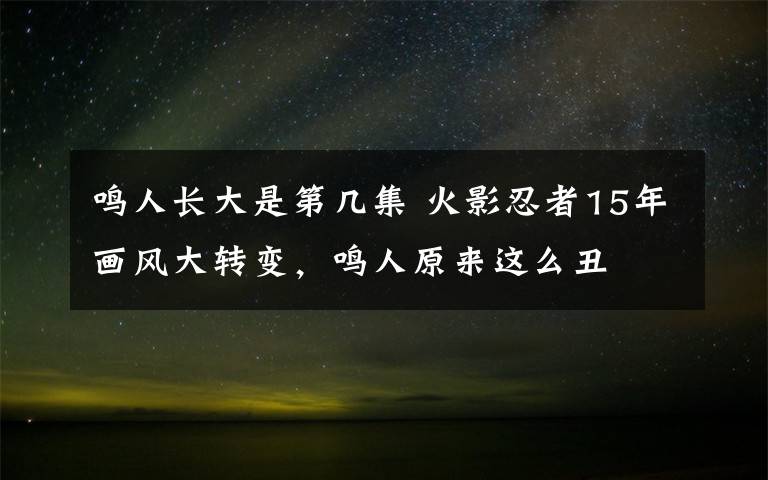 鸣人长大是第几集 火影忍者15年画风大转变，鸣人原来这么丑